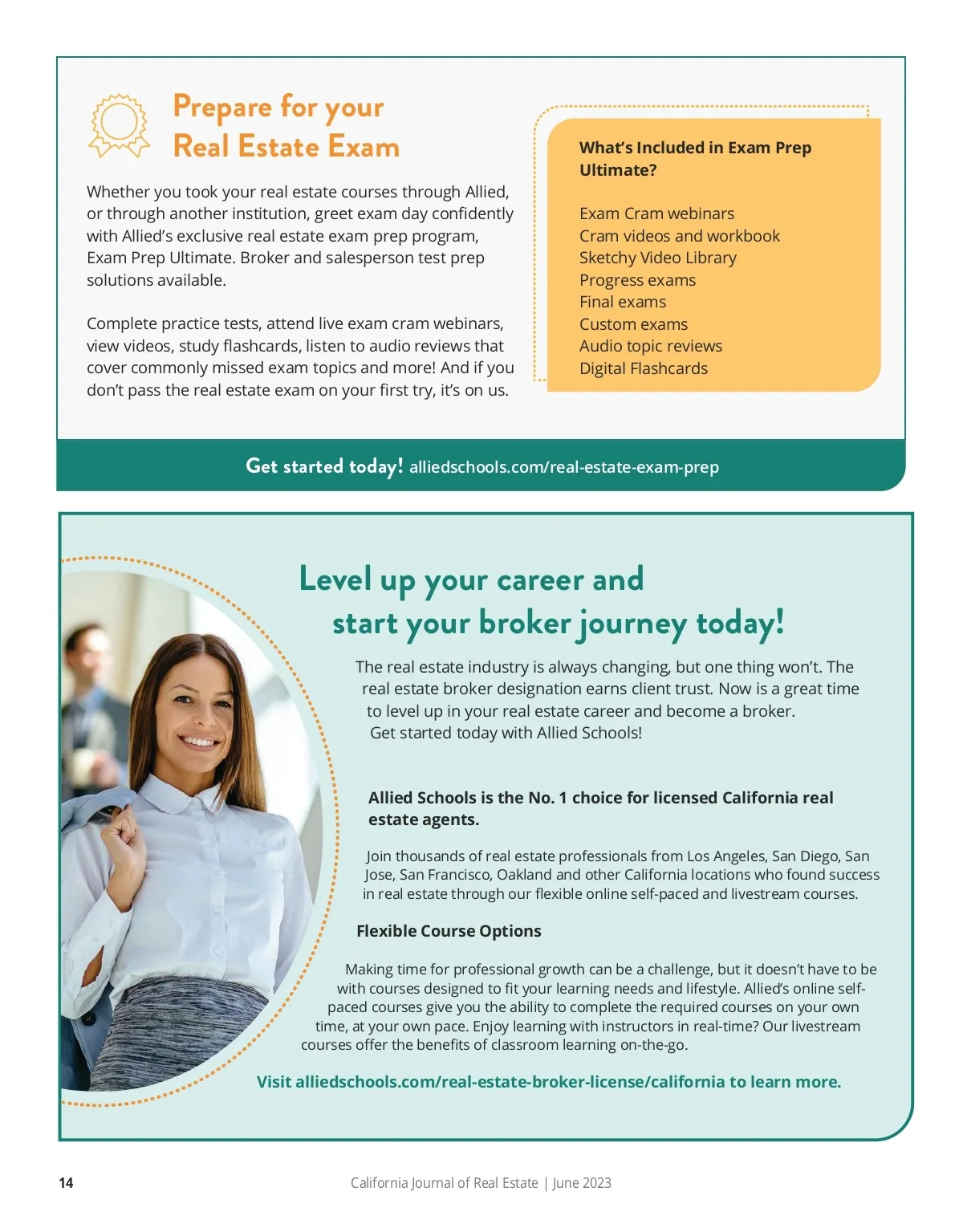 Prepare for your Real Estate Exam

Whether you took your real estate courses through Allied, or through another institution, greet exam day confidently with Allied's exclusive real estate exam prep program, Exam Prep Ultimate. Broker and salesperson test prep solutions available.

Complete practice tests, attend live exam cram webinars, view videos, study flashcards, listen to audio reviews that cover commonly missed exam topics and more! And if you don't pass the real estate exam on your first try, it's on us.

What's Included in Exam Prep Ultimate?

Exam Cram webinars
Cram videos and workbook
Sketchy Video Library
Progress exams
Final exams
Custom exams
Audio topic reviews
Digital Flashcards

Get started today! alliedschools.com/real-estate-exam-prep

Level up your career and start your broker journey today!

The real estate industry is always changing, but one thing won't. The real estate broker designation earns client trust. Now is a great time to level up in your real estate career and become a broker. Get started today with Allied Schools!

Allied Schools is the No. 1 choice for licensed California real estate agents.

Join thousands of real estate professionals from Los Angeles, San Diego, San Jose, San Francisco, Oakland and other California locations who found success in real estate through our flexible online self-paced and livestream courses.

Flexible Course Options

Making time for professional growth can be a challenge, but it doesn't have to be with courses designed to fit your learning needs and lifestyle. Allied's online self-paced courses give you the ability to complete the required courses on your own time, at your own pace. Enjoy learning with instructors in real-time? Our livestream courses offer the benefits of classroom learning on-the-go.

Visit alliedschools.com/real-estate-broker-license/california to learn more.

14 California Journal of Real Estate | June 2023